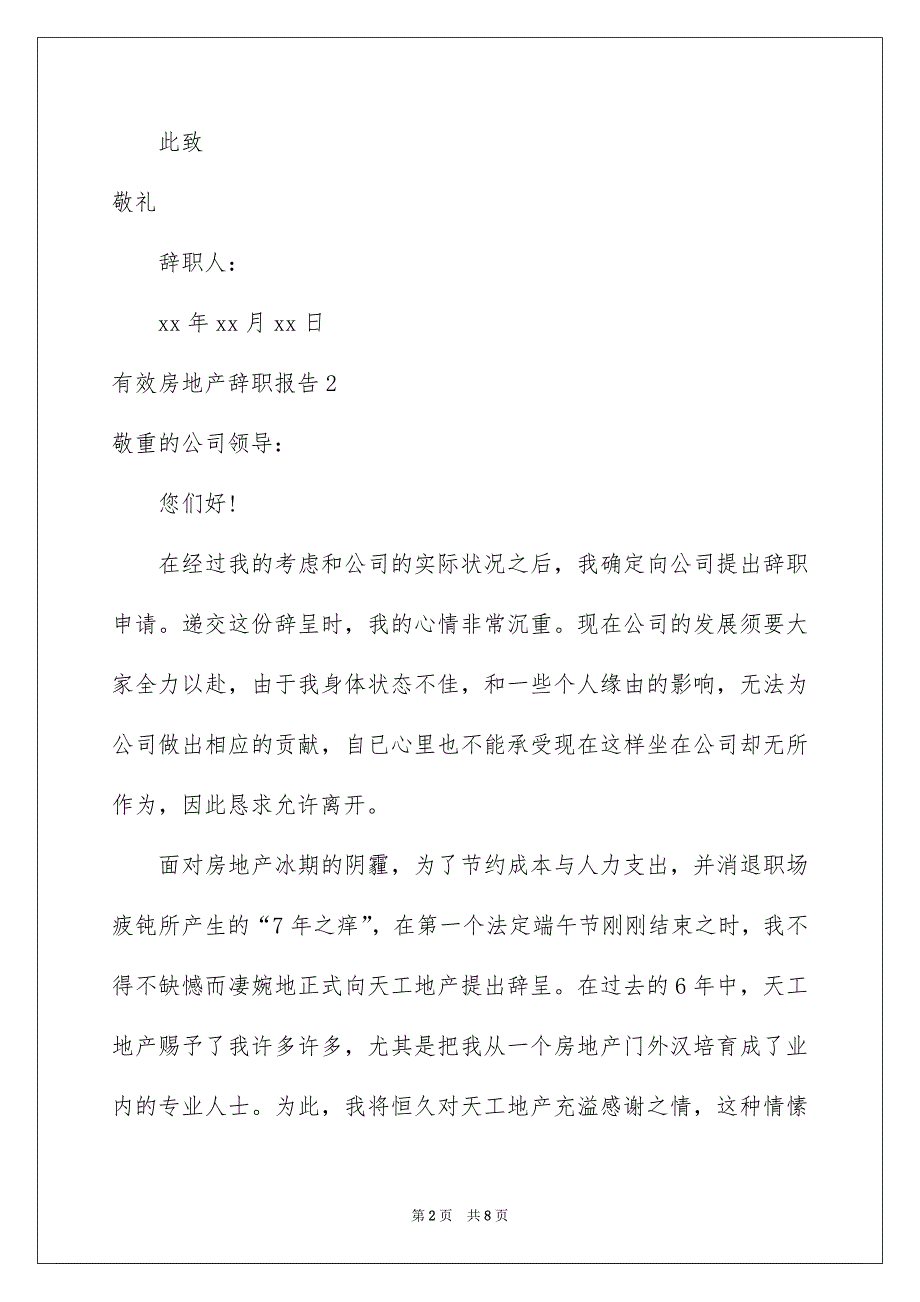 此致

敬礼

辞职人：

xx 年 xx 月 xx 日

有效房地产辞职报告 2

敬重的公司领导：

您们好！

在经过我的考虑和公司的实际状况之后，我确定向公司提出辞职申请。递交这份辞呈时，我的心情非常沉重。现在公司的发展须要大家全力以赴，由于我身体状态不佳，和一些个人缘由的影响，无法为公司做出相应的贡献，自已心里也不能承受现在这样坐在公司却无所作为，因此恳求允许离开。

面对房地产冰期的阴霾，为了节约成本与人力支出，并消退职场疲钝所产生的“7 年之痒”，在第一个法定端午节刚刚结束之时，我不得不缺憾而凄婉地正式向天工地产提出辞呈。在过去的 6 年中，天工地产赐予了我许多许多，尤其是把我从一个房地产门外汉培育成了业内的专业人士。为此，我将恒久对天工地产充溢感谢之情，这种情愫

第 2 页　共 8 页